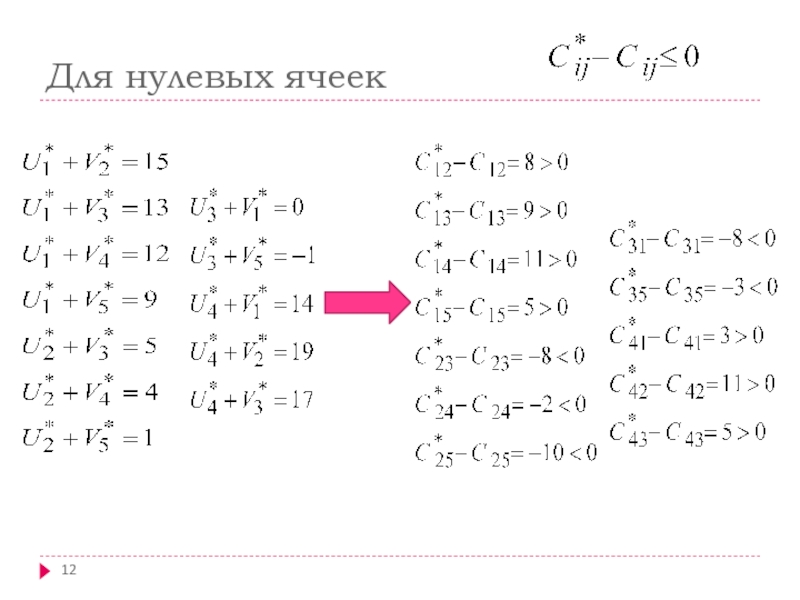 Для нулевых ячеек

$C^*_{ij} - C_{ij} \le 0$

$U^*_1 + V^*_2 = 15$

$U^*_1 + V^*_3 = 13$

$U^*_1 + V^*_4 = 12$

$U^*_1 + V^*_5 = 9$

$U^*_2 + V^*_3 = 5$

$U^*_2 + V^*_4 = 4$

$U^*_2 + V^*_5 = 1$

$U^*_3 + V^*_1 = 0$

$U^*_3 + V^*_5 = -1$

$U^*_4 + V^*_1 = 14$

$U^*_4 + V^*_2 = 19$

$U^*_4 + V^*_3 = 17$

$C^*_{12} - C_{12} = 8 > 0$

$C^*_{13} - C_{13} = 9 > 0$

$C^*_{14} - C_{14} = 11 > 0$

$C^*_{15} - C_{15} = 5 > 0$

$C^*_{23} - C_{23} = -8 < 0$

$C^*_{24} - C_{24} = -2 < 0$

$C^*_{25} - C_{25} = -10 < 0$

$C^*_{31} - C_{31} = -8 < 0$

$C^*_{35} - C_{35} = -3 < 0$

$C^*_{41} - C_{41} = 3 > 0$

$C^*_{42} - C_{42} = 11 > 0$

$C^*_{43} - C_{43} = 5 > 0$

12